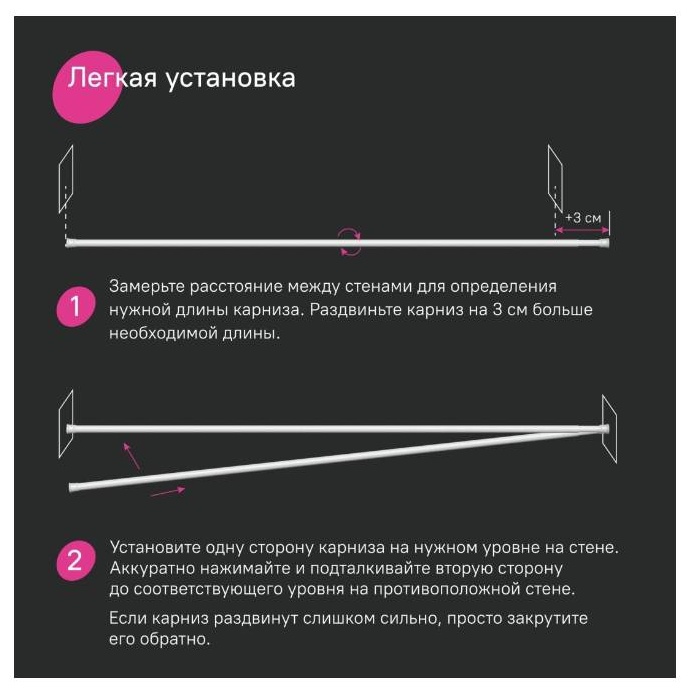 Легкая установка

+3 см

1

Замерьте расстояние между стенами для определения нужной длины карниза. Раздвиньте карниз на 3 см больше необходимой длины.

2

Установите одну сторону карниза на нужном уровне на стене. Аккуратно нажимайте и подталкивайте вторую сторону до соответствующего уровня на противоположной стене.

Если карниз раздвинут слишком сильно, просто закрутите его обратно.